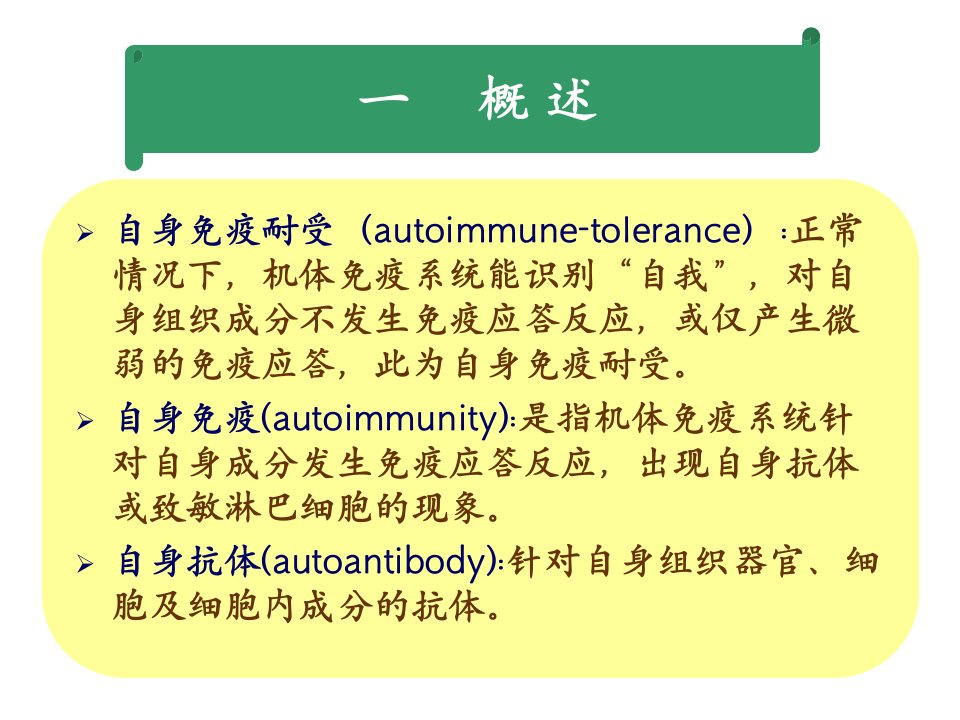 一 概述

➢ 自身免疫耐受（autoimmune-tolerance）：正常情况下，机体免疫系统能识别“自我”，对自身组织成分不发生免疫应答反应，或仅产生微弱的免疫应答，此为自身免疫耐受。

➢ 自身免疫(autoimmunity):是指机体免疫系统针对自身成分发生免疫应答反应，出现自身抗体或致敏淋巴细胞的现象。

➢ 自身抗体(autoantibody):针对自身组织器官、细胞及细胞内成分的抗体。